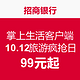 招商银行

掌上生活客户端
10.12旅游疯抢日
99元起